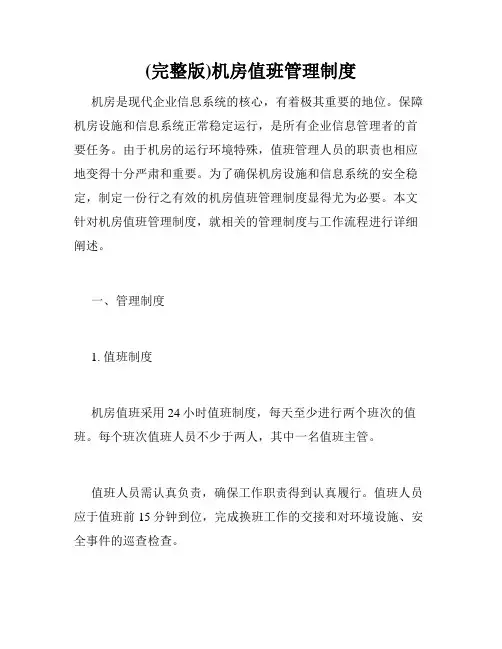 (完整版)机房值班管理制度

机房是现代企业信息系统的核心，有着极其重要的地位。保障机房设施和信息系统正常稳定运行，是所有企业信息管理者的首要任务。由于机房的运行环境特殊，值班管理人员的职责也相应地变得十分严肃和重要。为了确保机房设施和信息系统的安全稳定，制定一份行之有效的机房值班管理制度显得尤为必要。本文针对机房值班管理制度，就相关的管理制度与工作流程进行详细阐述。

一、管理制度

1. 值班制度

机房值班采用 24 小时值班制度，每天至少进行两个班次的值班。每个班次值班人员不少于两人，其中一名值班主管。

值班人员需认真负责，确保工作职责得到认真履行。值班人员应于值班前 15 分钟到位，完成换班工作的交接和对环境设施、安全事件的巡查检查。